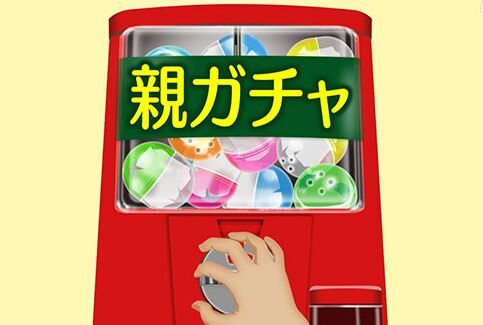 親ガチャ